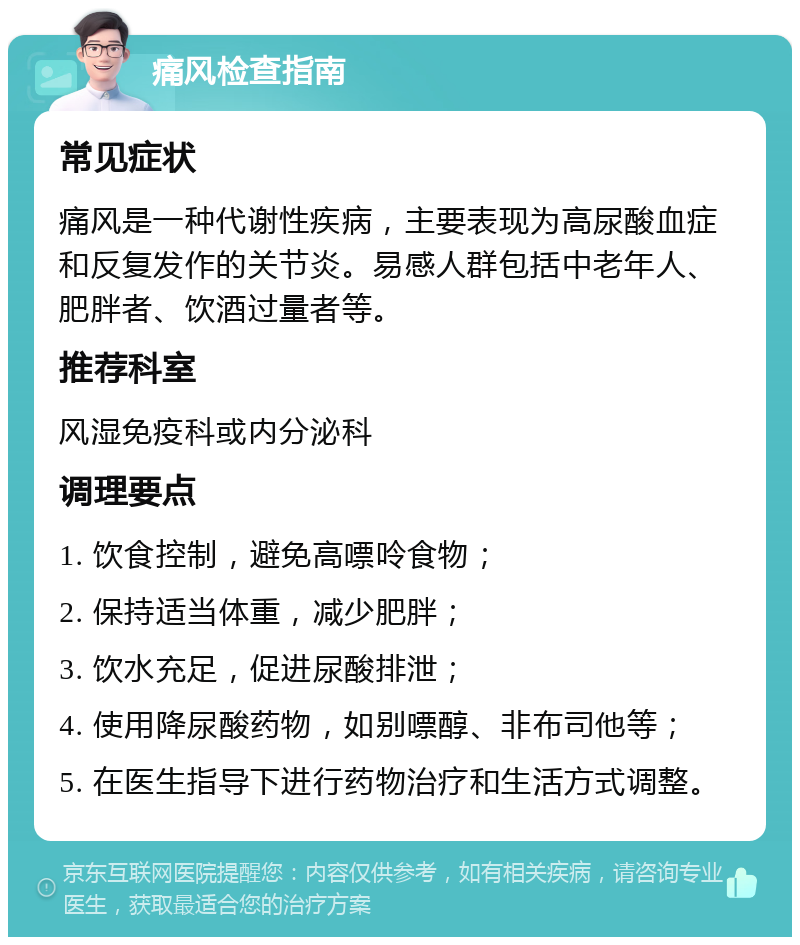 痛风检查指南

常见症状

痛风是一种代谢性疾病，主要表现为高尿酸血症和反复发作的关节炎。易感人群包括中老年人、肥胖者、饮酒过量者等。

推荐科室

风湿免疫科或内分泌科

调理要点

1. 饮食控制，避免高嘌呤食物；

2. 保持适当体重，减少肥胖；

3. 饮水充足，促进尿酸排泄；

4. 使用降尿酸药物，如别嘌醇、非布司他等；

5. 在医生指导下进行药物治疗和生活方式调整。

京东互联网医院提醒您：内容仅供参考，如有相关疾病，请咨询专业医生，获取最适合您的治疗方案